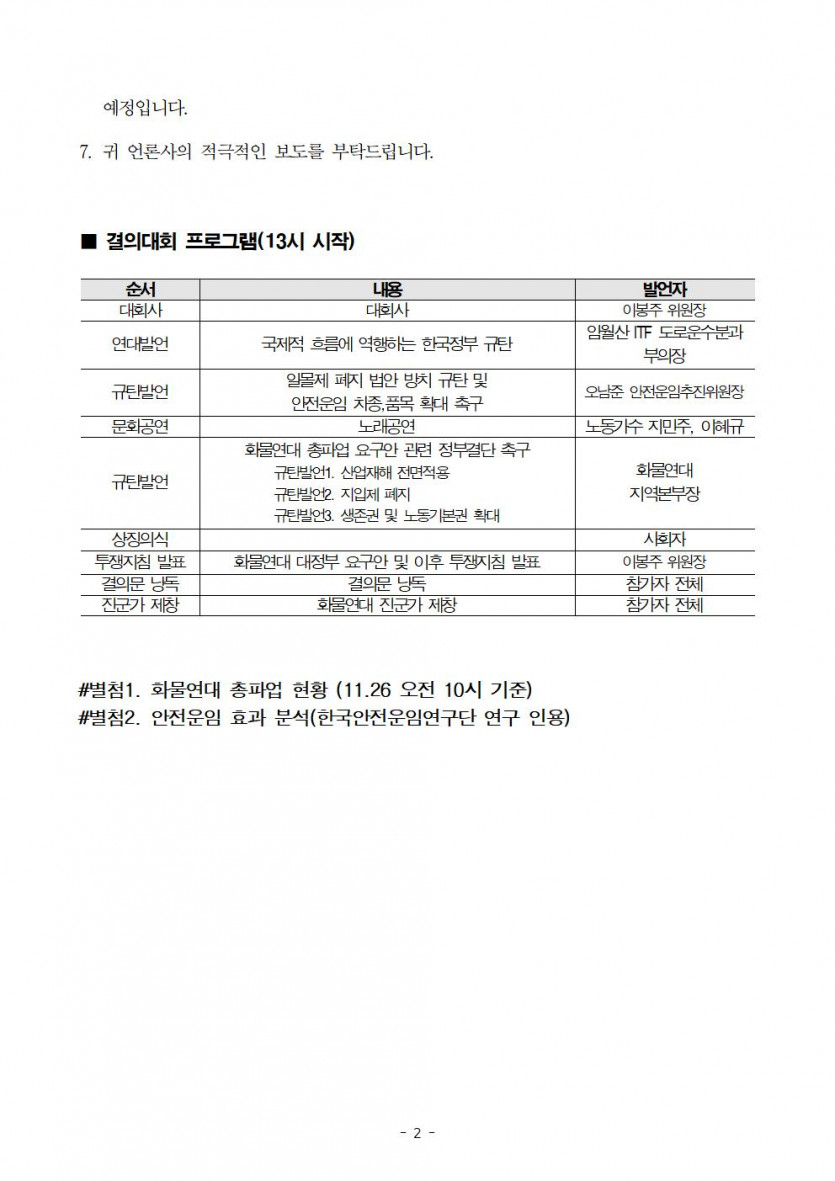 예정입니다.

7. 귀 언론사의 적극적인 보도를 부탁드립니다.

■ 결의대회 프로그램(13시 시작)

| 순서 | 내용 | 발언자 |
|---|---|---|
| 대회사 | 대회사 | 이봉주 위원장 |
| 연대발언 | 국제적 흐름에 역행하는 한국정부 규탄 | 임월산 ITF 도로운수분과 부의장 |
| 규탄발언 | 일몰제 폐지 법안 방치 규탄 및 안전운임 차종,품목 확대 촉구 | 오남준 안전운임추진위원장 |
| 문화공연 | 노래공연 | 노동가수 지민주, 이혜규 |
| 규탄발언 | 화물연대 총파업 요구안 관련 정부결단 촉구 규탄발언1. 산업재해 전면적용 규탄발언2. 지입제 폐지 규탄발언3. 생존권 및 노동기본권 확대 | 화물연대 지역본부장 |
| 상징의식 | | 사회자 |
| 투쟁지침 발표 | 화물연대 대정부 요구안 및 이후 투쟁지침 발표 | 이봉주 위원장 |
| 결의문 낭독 | 결의문 낭독 | 참가자 전체 |
| 진군가 제창 | 화물연대 진군가 제창 | 참가자 전체 |

#별첨1. 화물연대 총파업 현황 (11.26 오전 10시 기준)
#별첨2. 안전운임 효과 분석(한국안전운임연구단 연구 인용)

- 2 -